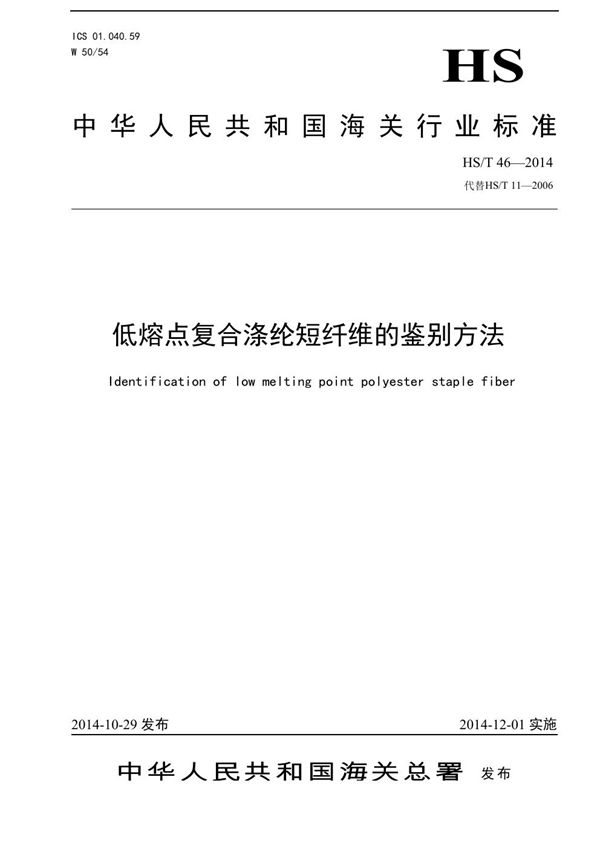 ICS 01.040.59
W 50/54

HS

中华人民共和国海关行业标准

HS/T 46—2014
代替HS/T 11—2006

低熔点复合涤纶短纤维的鉴别方法

Identification of low melting point polyester staple fiber

2014-10-29 发布

2014-12-01 实施

中华人民共和国海关总署 发布